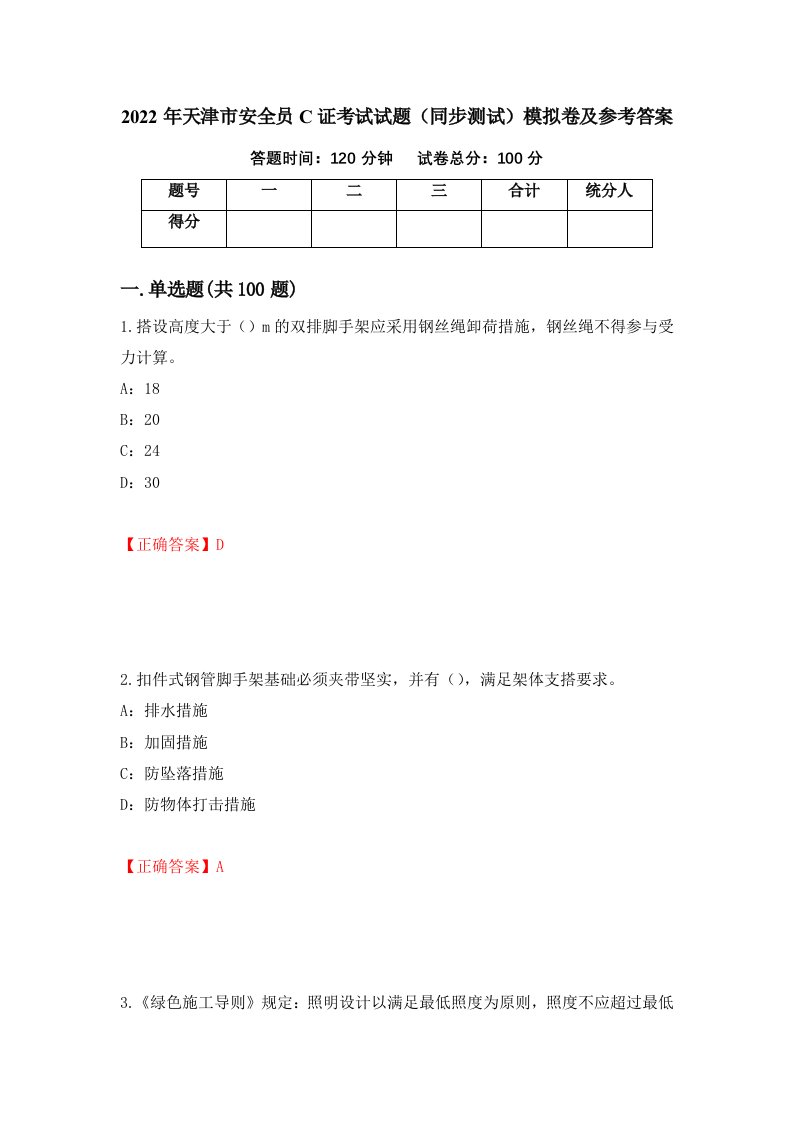 2022 年天津市安全员 C 证考试试题（同步测试）模拟卷及参考答案

答题时间：120 分钟　　试卷总分：100 分

| 题号 | 一 | 二 | 三 | 合计 | 统分人 |
|---|---|---|---|---|---|
| 得分 | | | | | |

一.单选题(共 100 题)

1.搭设高度大于（）m 的双排脚手架应采用钢丝绳卸荷措施，钢丝绳不得参与受力计算。

A：18

B：20

C：24

D：30

【正确答案】D

2.扣件式钢管脚手架基础必须夹带坚实，并有（），满足架体支搭要求。

A：排水措施

B：加固措施

C：防坠落措施

D：防物体打击措施

【正确答案】A

3.《绿色施工导则》规定：照明设计以满足最低照度为原则，照度不应超过最低